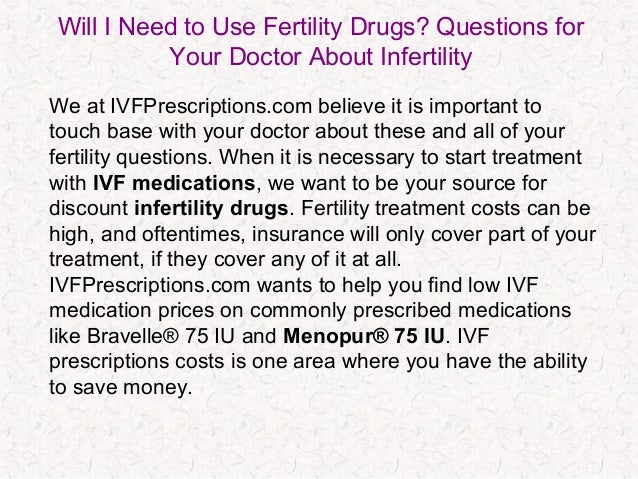 Will I Need to Use Fertility Drugs? Questions for Your Doctor About Infertility

We at IVFPrescriptions.com believe it is important to touch base with your doctor about these and all of your fertility questions. When it is necessary to start treatment with IVF medications, we want to be your source for discount infertility drugs. Fertility treatment costs can be high, and oftentimes, insurance will only cover part of your treatment, if they cover any of it at all. IVFPrescriptions.com wants to help you find low IVF medication prices on commonly prescribed medications like Bravelle® 75 IU and Menopur® 75 IU. IVF prescriptions costs is one area where you have the ability to save money.